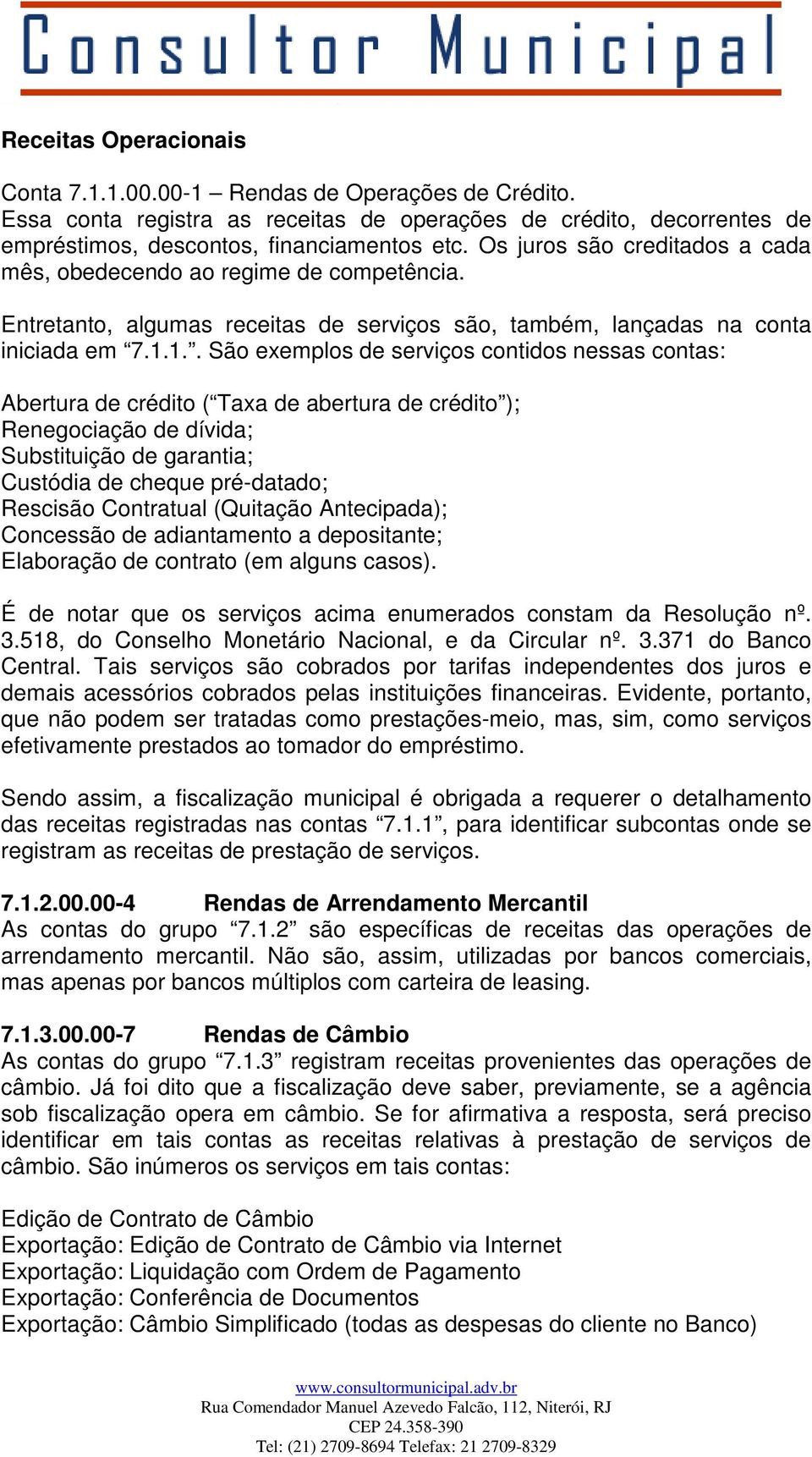 Consultor Municipal

Receitas Operacionais

Conta 7.1.1.00.00-1 – Rendas de Operações de Crédito.
Essa conta registra as receitas de operações de crédito, decorrentes de empréstimos, descontos, financiamentos etc. Os juros são creditados a cada mês, obedecendo ao regime de competência.

Entretanto, algumas receitas de serviços são, também, lançadas na conta iniciada em “7.1.1.”. São exemplos de serviços contidos nessas contas:

Abertura de crédito (“Taxa de abertura de crédito”);
Renegociação de dívida;
Substituição de garantia;
Custódia de cheque pré-datado;
Rescisão Contratual (Quitação Antecipada);
Concessão de adiantamento a depositante;
Elaboração de contrato (em alguns casos).

É de notar que os serviços acima enumerados constam da Resolução nº. 3.518, do Conselho Monetário Nacional, e da Circular nº. 3.371 do Banco Central. Tais serviços são cobrados por tarifas independentes dos juros e demais acessórios cobrados pelas instituições financeiras. Evidente, portanto, que não podem ser tratadas como prestações-meio, mas, sim, como serviços efetivamente prestados ao tomador do empréstimo.

Sendo assim, a fiscalização municipal é obrigada a requerer o detalhamento das receitas registradas nas contas “7.1.1”, para identificar subcontas onde se registram as receitas de prestação de serviços.

7.1.2.00.00-4 Rendas de Arrendamento Mercantil
As contas do grupo “7.1.2” são específicas de receitas das operações de arrendamento mercantil. Não são, assim, utilizadas por bancos comerciais, mas apenas por bancos múltiplos com carteira de leasing.

7.1.3.00.00-7 Rendas de Câmbio
As contas do grupo “7.1.3” registram receitas provenientes das operações de câmbio. Já foi dito que a fiscalização deve saber, previamente, se a agência sob fiscalização opera em câmbio. Se for afirmativa a resposta, será preciso identificar em tais contas as receitas relativas à prestação de serviços de câmbio. São inúmeros os serviços em tais contas:

Edição de Contrato de Câmbio
Exportação: Edição de Contrato de Câmbio via Internet
Exportação: Liquidação com Ordem de Pagamento
Exportação: Conferência de Documentos
Exportação: Câmbio Simplificado (todas as despesas do cliente no Banco)

www.consultormunicipal.adv.br
Rua Comendador Manuel Azevedo Falcão, 112, Niterói, RJ
CEP 24.358-390
Tel: (21) 2709-8694 Telefax: 21 2709-8329